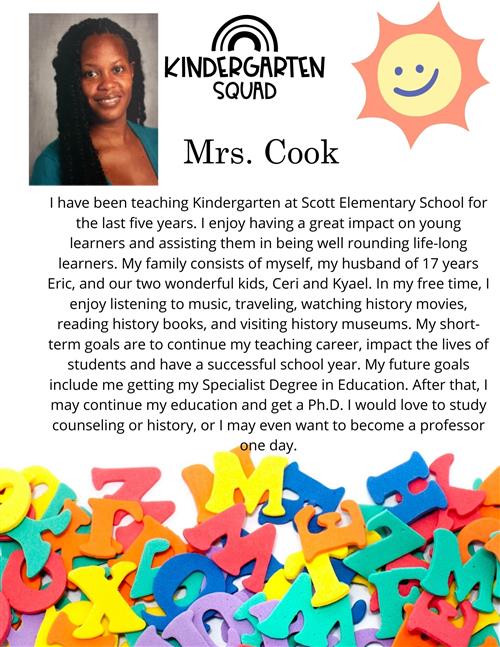 KINDERGARTEN SQUAD

Mrs. Cook

I have been teaching Kindergarten at Scott Elementary School for the last five years. I enjoy having a great impact on young learners and assisting them in being well rounding life-long learners. My family consists of myself, my husband of 17 years Eric, and our two wonderful kids, Ceri and Kyael. In my free time, I enjoy listening to music, traveling, watching history movies, reading history books, and visiting history museums. My short-term goals are to continue my teaching career, impact the lives of students and have a successful school year. My future goals include me getting my Specialist Degree in Education. After that, I may continue my education and get a Ph.D. I would love to study counseling or history, or I may even want to become a professor one day.